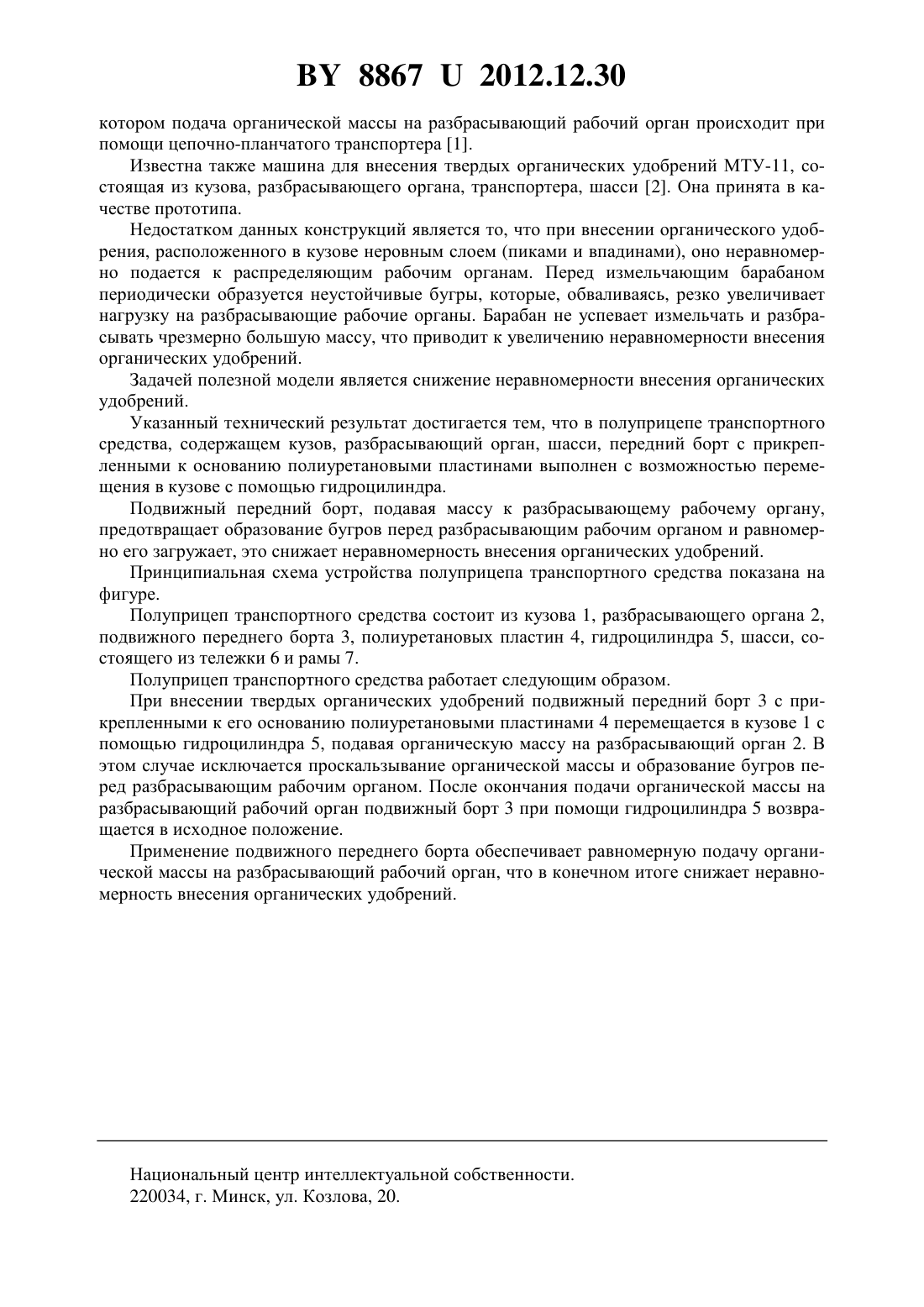 BY 8867 U 2012.12.30

котором подача органической массы на разбрасывающий рабочий орган происходит при помощи цепочно-планчатого транспортера [1].

Известна также машина для внесения твердых органических удобрений МТУ-11, состоящая из кузова, разбрасывающего органа, транспортера, шасси [2]. Она принята в качестве прототипа.

Недостатком данных конструкций является то, что при внесении органического удобрения, расположенного в кузове неровным слоем (пиками и впадинами), оно неравномерно подается к распределяющим рабочим органам. Перед измельчающим барабаном периодически образуется неустойчивые бугры, которые, обваливаясь, резко увеличивает нагрузку на разбрасывающие рабочие органы. Барабан не успевает измельчать и разбрасывать чрезмерно большую массу, что приводит к увеличению неравномерности внесения органических удобрений.

Задачей полезной модели является снижение неравномерности внесения органических удобрений.

Указанный технический результат достигается тем, что в полуприцепе транспортного средства, содержащем кузов, разбрасывающий орган, шасси, передний борт с прикрепленными к основанию полиуретановыми пластинами выполнен с возможностью перемещения в кузове с помощью гидроцилиндра.

Подвижный передний борт, подавая массу к разбрасывающему рабочему органу, предотвращает образование бугров перед разбрасывающим рабочим органом и равномерно его загружает, это снижает неравномерность внесения органических удобрений.

Принципиальная схема устройства полуприцепа транспортного средства показана на фигуре.

Полуприцеп транспортного средства состоит из кузова 1, разбрасывающего органа 2, подвижного переднего борта 3, полиуретановых пластин 4, гидроцилиндра 5, шасси, состоящего из тележки 6 и рамы 7.

Полуприцеп транспортного средства работает следующим образом.

При внесении твердых органических удобрений подвижный передний борт 3 с прикрепленными к его основанию полиуретановыми пластинами 4 перемещается в кузове 1 с помощью гидроцилиндра 5, подавая органическую массу на разбрасывающий орган 2. В этом случае исключается проскальзывание органической массы и образование бугров перед разбрасывающим рабочим органом. После окончания подачи органической массы на разбрасывающий рабочий орган подвижный борт 3 при помощи гидроцилиндра 5 возвращается в исходное положение.

Применение подвижного переднего борта обеспечивает равномерную подачу органической массы на разбрасывающий рабочий орган, что в конечном итоге снижает неравномерность внесения органических удобрений.

Национальный центр интеллектуальной собственности.
220034, г. Минск, ул. Козлова, 20.